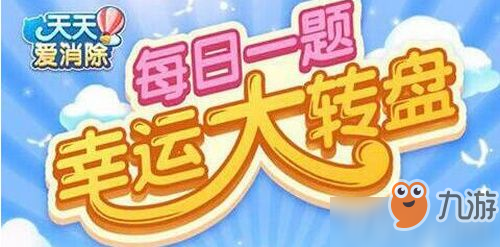 天天爱消除

每日一题
幸运大转盘

九游